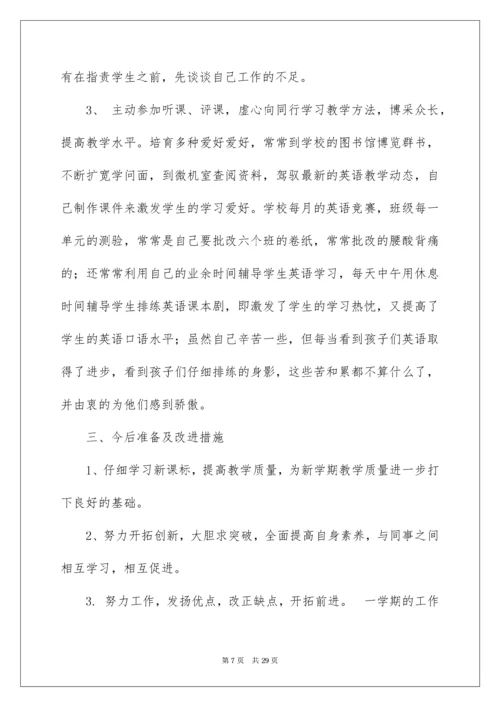 有在指责学生之前，先谈谈自己工作的不足。

3、 主动参加听课、评课，虚心向同行学习教学方法，博采众长，提高教学水平。培育多种爱好爱好，常常到学校的图书馆博览群书，不断扩宽学问面，到微机室查阅资料，驾驭最新的英语教学动态，自己制作课件来激发学生的学习爱好。学校每月的英语竞赛，班级每一单元的测验，常常是自己要批改六个班的卷纸，常常批改的腰酸背痛的；还常常利用自己的业余时间辅导学生英语学习，每天中午用休息时间辅导学生排练英语课本剧，即激发了学生的学习热忱，又提高了学生的英语口语水平；虽然自己辛苦一些，但每当看到孩子们英语取得了进步，看到孩子们仔细排练的身影，这些苦和累都不算什么了，并由衷的为他们感到骄傲。

三、今后准备及改进措施

1、仔细学习新课标，提高教学质量，为新学期教学质量进一步打下良好的基础。

2、努力开拓创新，大胆求突破，全面提高自身素养，与同事之间相互学习，相互促进。

3. 努力工作，发扬优点，改正缺点，开拓前进。 一学期的工作

第 7 页 共 29 页